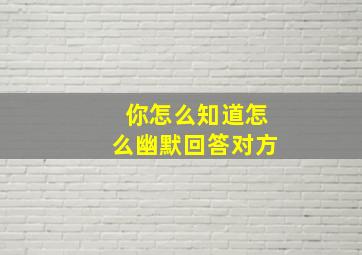 你怎么知道怎么幽默回答对方